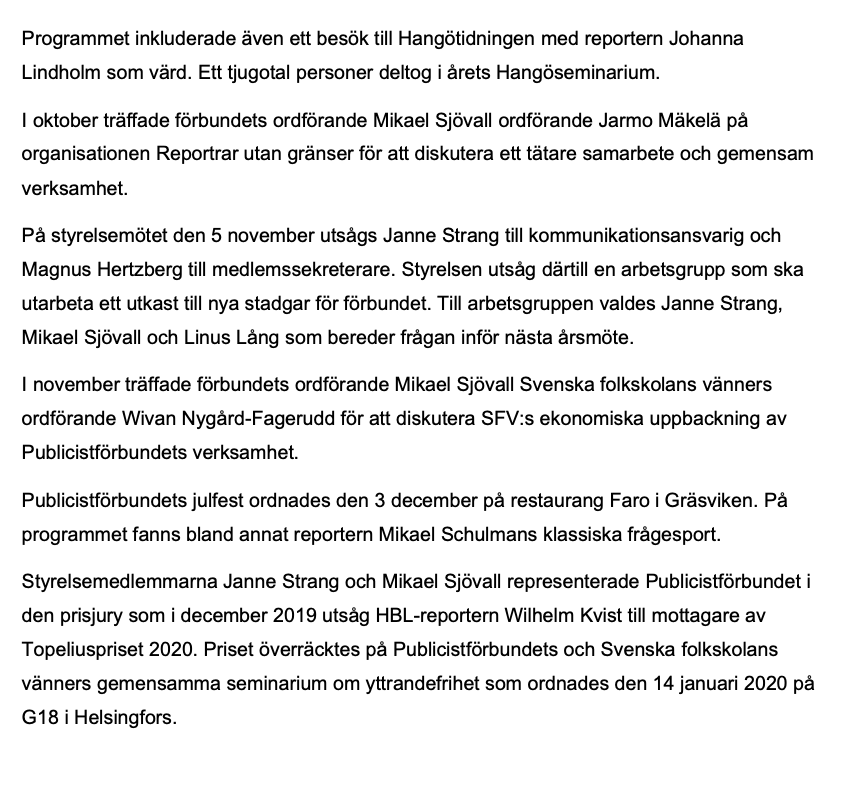 Programmet inkluderade även ett besök till Hangötidningen med reportern Johanna Lindholm som värd. Ett tjugotal personer deltog i årets Hangöseminarium.

I oktober träffade förbundets ordförande Mikael Sjövall ordförande Jarmo Mäkelä på organisationen Reportrar utan gränser för att diskutera ett tätare samarbete och gemensam verksamhet.

På styrelsemötet den 5 november utsågs Janne Strang till kommunikationsansvarig och Magnus Hertzberg till medlemssekreterare. Styrelsen utsåg därtill en arbetsgrupp som ska utarbeta ett utkast till nya stadgar för förbundet. Till arbetsgruppen valdes Janne Strang, Mikael Sjövall och Linus Lång som bereder frågan inför nästa årsmöte.

I november träffade förbundets ordförande Mikael Sjövall Svenska folkskolans vänners ordförande Wivan Nygård-Fagerudd för att diskutera SFV:s ekonomiska uppbackning av Publicistförbundets verksamhet.

Publicistförbundets julfest ordnades den 3 december på restaurang Faro i Gräsviken. På programmet fanns bland annat reportern Mikael Schulmans klassiska frågesport.

Styrelsemedlemmarna Janne Strang och Mikael Sjövall representerade Publicistförbundet i den prisjury som i december 2019 utsåg HBL-reportern Wilhelm Kvist till mottagare av Topeliuspriset 2020. Priset överräcktes på Publicistförbundets och Svenska folkskolans vänners gemensamma seminarium om yttrandefrihet som ordnades den 14 januari 2020 på G18 i Helsingfors.